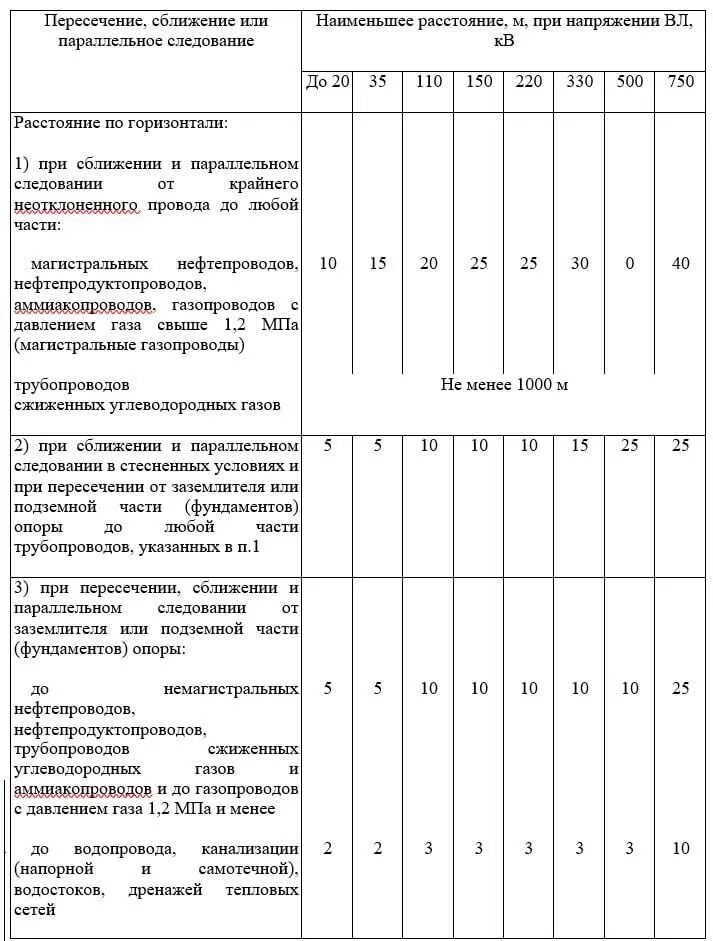 | Пересечение, сближение или параллельное следование | Наименьшее расстояние, м, при напряжении ВЛ, кВ | | | | | | | |
|---|---|---|---|---|---|---|---|---|
| | До 20 | 35 | 110 | 150 | 220 | 330 | 500 | 750 |
| Расстояние по горизонтали: | | | | | | | | |
| 1) при сближении и параллельном следовании от крайнего неотклоненного провода до любой части: | | | | | | | | |
| магистральных нефтепроводов, нефтепродуктопроводов, аммиакопроводов, газопроводов с давлением газа свыше 1,2 МПа (магистральные газопроводы) | 10 | 15 | 20 | 25 | 25 | 30 | 0 | 40 |
| трубопроводов сжиженных углеводородных газов | Не менее 1000 м | | | | | | | |
| 2) при сближении и параллельном следовании в стесненных условиях и при пересечении от заземлителя или подземной части (фундаментов) опоры до любой части трубопроводов, указанных в п.1 | 5 | 5 | 10 | 10 | 10 | 15 | 25 | 25 |
| 3) при пересечении, сближении и параллельном следовании от заземлителя или подземной части (фундаментов) опоры: | | | | | | | | |
| до немагистральных нефтепроводов, нефтепродуктопроводов, трубопроводов сжиженных углеводородных газов и аммиакопроводов и до газопроводов с давлением газа 1,2 МПа и менее | 5 | 5 | 10 | 10 | 10 | 10 | 10 | 25 |
| до водопровода, канализации (напорной и самотечной), водостоков, дренажей тепловых сетей | 2 | 2 | 3 | 3 | 3 | 3 | 3 | 10 |